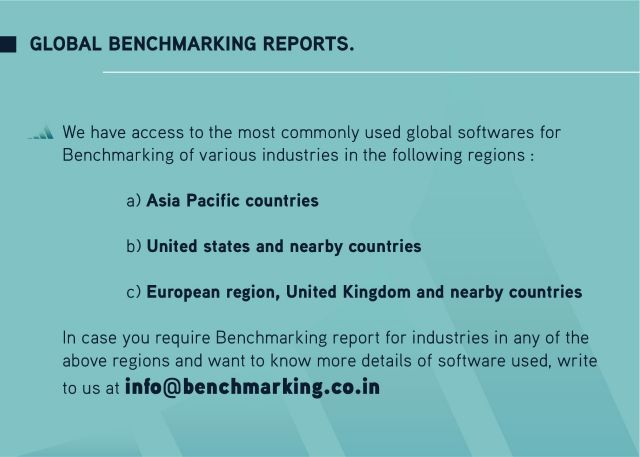 GLOBAL BENCHMARKING REPORTS.

We have access to the most commonly used global softwares for Benchmarking of various industries in the following regions :

a) Asia Pacific countries

b) United states and nearby countries

c) European region, United Kingdom and nearby countries

In case you require Benchmarking report for industries in any of the above regions and want to know more details of software used, write to us at info@benchmarking.co.in